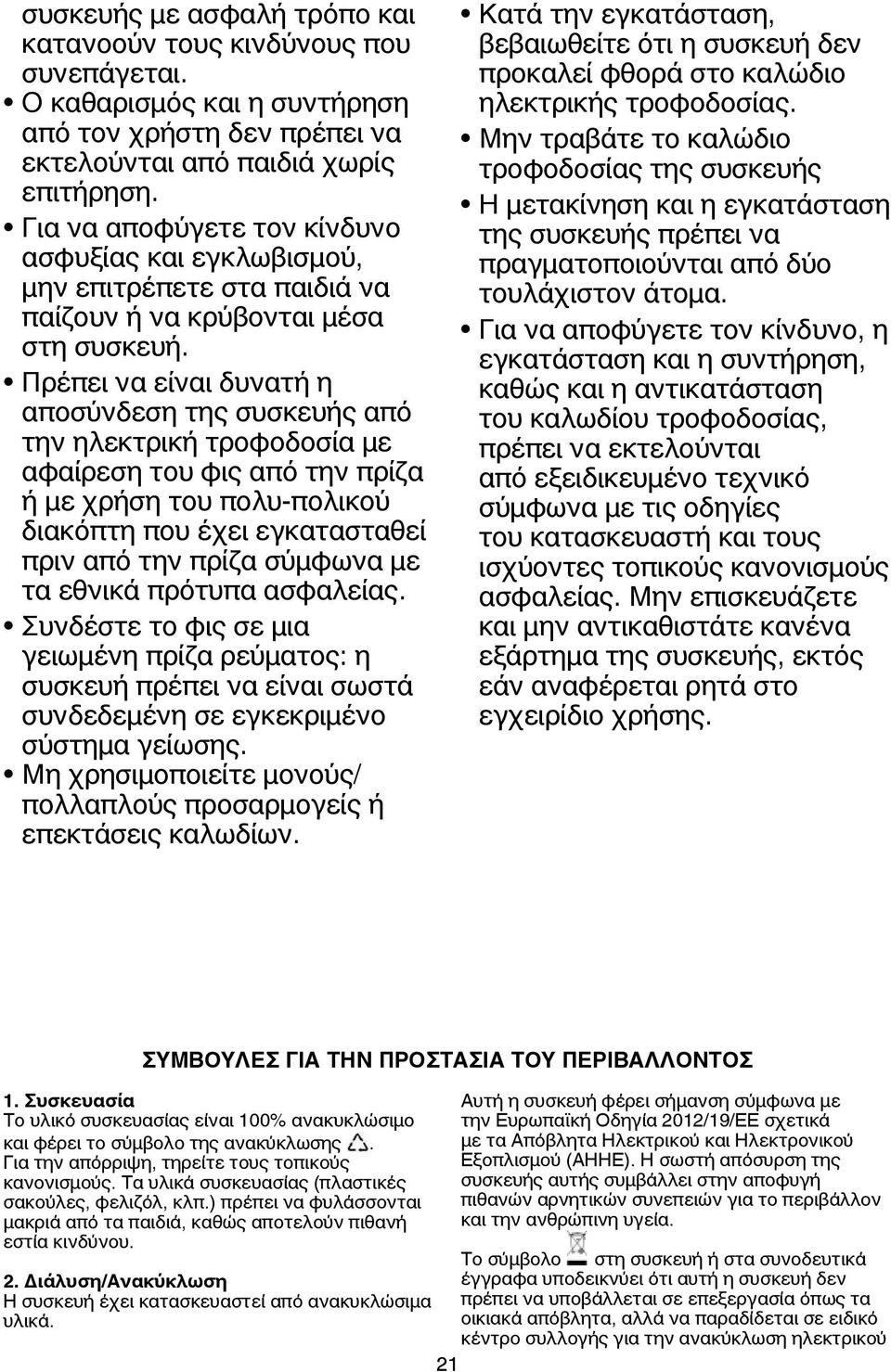 συσκευής με ασφαλή τρόπο και κατανοούν τους κινδύνους που συνεπάγεται.

• Ο καθαρισμός και η συντήρηση από τον χρήστη δεν πρέπει να εκτελούνται από παιδιά χωρίς επιτήρηση.

• Για να αποφύγετε τον κίνδυνο ασφυξίας και εγκλωβισμού, μην επιτρέπετε στα παιδιά να παίζουν ή να κρύβονται μέσα στη συσκευή.

• Πρέπει να είναι δυνατή η αποσύνδεση της συσκευής από την ηλεκτρική τροφοδοσία με αφαίρεση του φις από την πρίζα ή με χρήση του πολυ-πολικού διακόπτη που έχει εγκατασταθεί πριν από την πρίζα σύμφωνα με τα εθνικά πρότυπα ασφαλείας.

• Συνδέστε το φις σε μια γειωμένη πρίζα ρεύματος: η συσκευή πρέπει να είναι σωστά συνδεδεμένη σε εγκεκριμένο σύστημα γείωσης.

• Μη χρησιμοποιείτε μονούς/ πολλαπλούς προσαρμογείς ή επεκτάσεις καλωδίων.

• Κατά την εγκατάσταση, βεβαιωθείτε ότι η συσκευή δεν προκαλεί φθορά στο καλώδιο ηλεκτρικής τροφοδοσίας.

• Μην τραβάτε το καλώδιο τροφοδοσίας της συσκευής

• Η μετακίνηση και η εγκατάσταση της συσκευής πρέπει να πραγματοποιούνται από δύο τουλάχιστον άτομα.

• Για να αποφύγετε τον κίνδυνο, η εγκατάσταση και η συντήρηση, καθώς και η αντικατάσταση του καλωδίου τροφοδοσίας, πρέπει να εκτελούνται από εξειδικευμένο τεχνικό σύμφωνα με τις οδηγίες του κατασκευαστή και τους ισχύοντες τοπικούς κανονισμούς ασφαλείας. Μην επισκευάζετε και μην αντικαθιστάτε κανένα εξάρτημα της συσκευής, εκτός εάν αναφέρεται ρητά στο εγχειρίδιο χρήσης.

ΣΥΜΒΟΥΛΕΣ ΓΙΑ ΤΗΝ ΠΡΟΣΤΑΣΙΑ ΤΟΥ ΠΕΡΙΒΑΛΛΟΝΤΟΣ

1. Συσκευασία
Το υλικό συσκευασίας είναι 100% ανακυκλώσιμο και φέρει το σύμβολο της ανακύκλωσης . Για την απόρριψη, τηρείτε τους τοπικούς κανονισμούς. Τα υλικά συσκευασίας (πλαστικές σακούλες, φελιζόλ, κλπ.) πρέπει να φυλάσσονται μακριά από τα παιδιά, καθώς αποτελούν πιθανή εστία κινδύνου.

2. Διάλυση/Ανακύκλωση
Η συσκευή έχει κατασκευαστεί από ανακυκλώσιμα υλικά.

Αυτή η συσκευή φέρει σήμανση σύμφωνα με την Ευρωπαϊκή Οδηγία 2012/19/ΕΕ σχετικά με τα Απόβλητα Ηλεκτρικού και Ηλεκτρονικού Εξοπλισμού (ΑΗΗΕ). Η σωστή απόσυρση της συσκευής αυτής συμβάλλει στην αποφυγή πιθανών αρνητικών συνεπειών για το περιβάλλον και την ανθρώπινη υγεία.

Το σύμβολο στη συσκευή ή στα συνοδευτικά έγγραφα υποδεικνύει ότι αυτή η συσκευή δεν πρέπει να υποβάλλεται σε επεξεργασία όπως τα οικιακά απόβλητα, αλλά να παραδίδεται σε ειδικό κέντρο συλλογής για την ανακύκλωση ηλεκτρικού

21